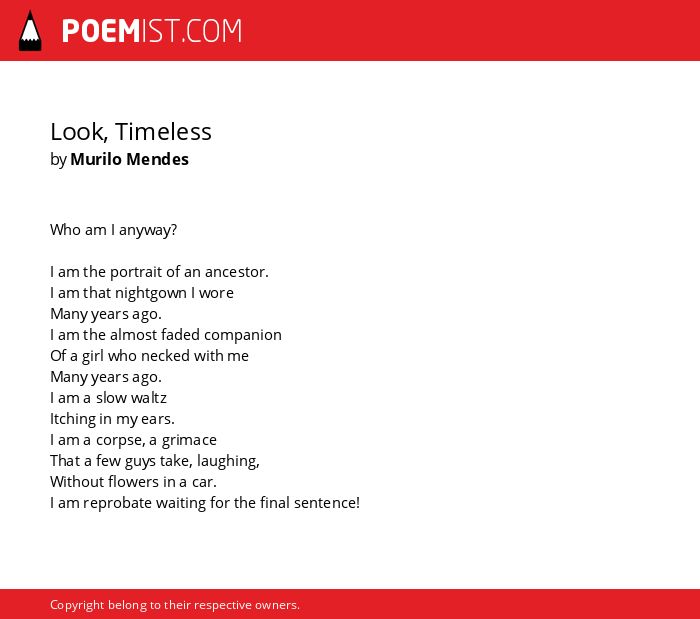 POEMIST.COM

Look, Timeless
by Murilo Mendes

Who am I anyway?

I am the portrait of an ancestor.
I am that nightgown I wore
Many years ago.
I am the almost faded companion
Of a girl who necked with me
Many years ago.
I am a slow waltz
Itching in my ears.
I am a corpse, a grimace
That a few guys take, laughing,
Without flowers in a car.
I am reprobate waiting for the final sentence!

Copyright belong to their respective owners.